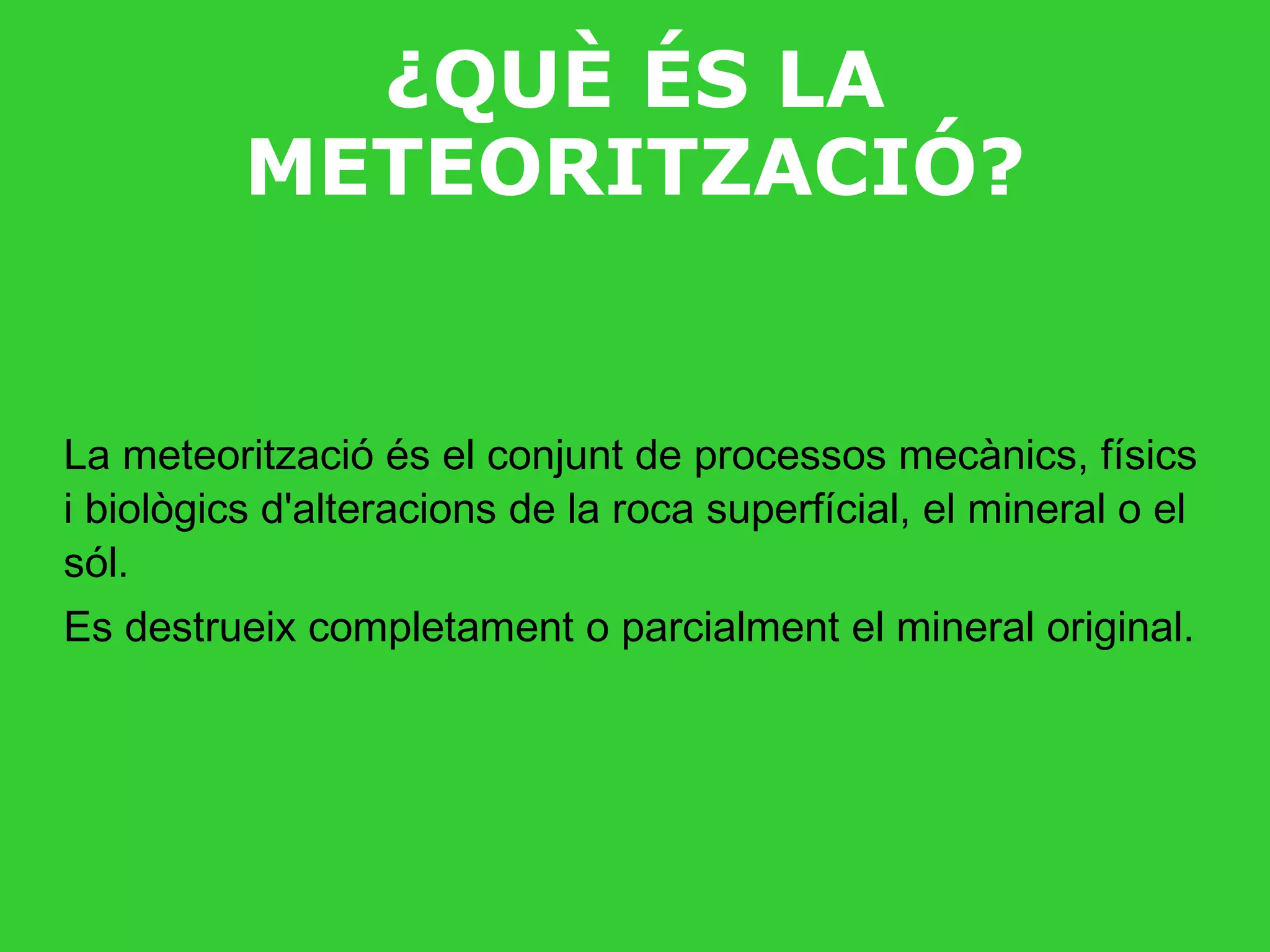 ¿QUÈ ÉS LA METEORITZACIÓ?

La meteorització és el conjunt de processos mecànics, físics i biològics d'alteracions de la roca superfícial, el mineral o el sól.

Es destrueix completament o parcialment el mineral original.